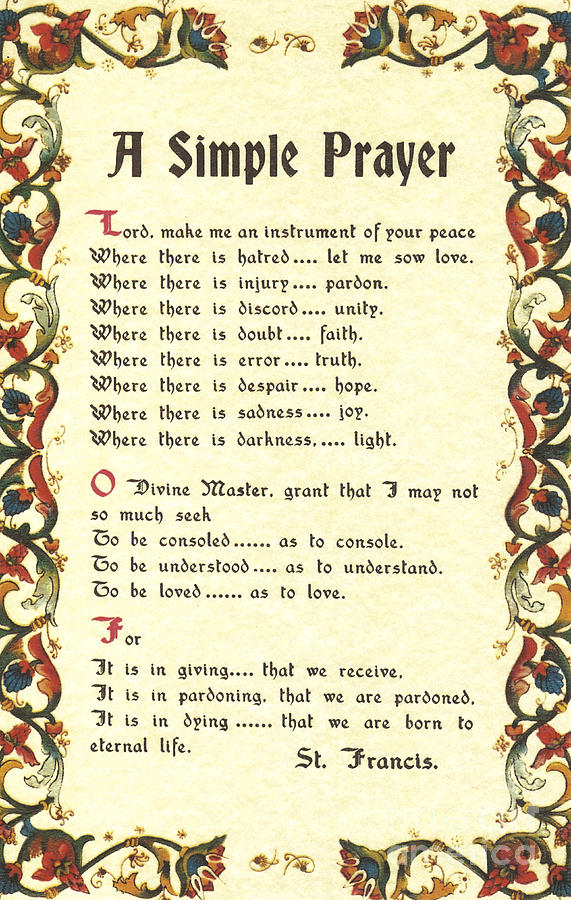 A Simple Prayer

Lord, make me an instrument of your peace
Where there is hatred.... let me sow love.
Where there is injury.... pardon.
Where there is discord.... unity.
Where there is doubt.... faith.
Where there is error.... truth.
Where there is despair.... hope.
Where there is sadness.... joy.
Where there is darkness,.... light.

O Divine Master, grant that I may not so much seek
To be consoled...... as to console.
To be understood.... as to understand.
To be loved...... as to love.

For
It is in giving.... that we receive,
It is in pardoning, that we are pardoned,
It is in dying...... that we are born to eternal life.

St. Francis.